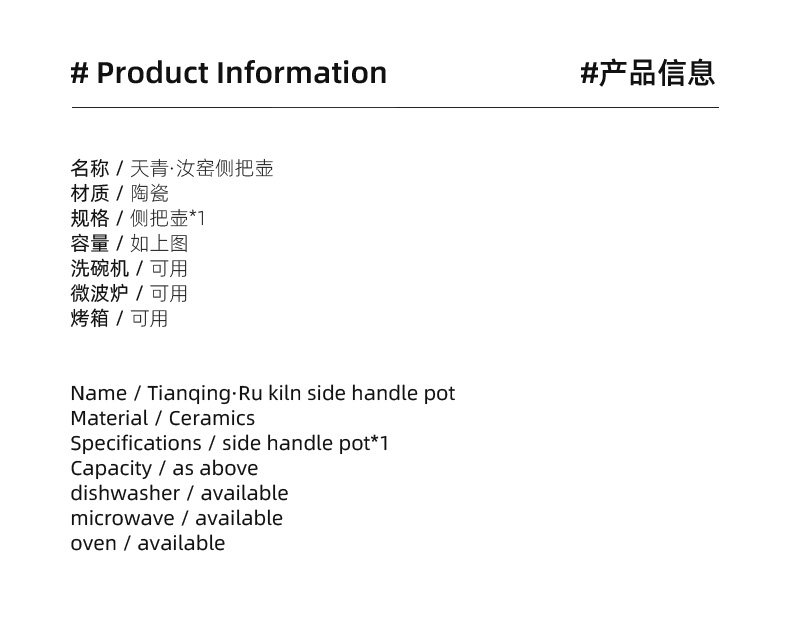 # Product Information

#产品信息

名称 / 天青·汝窑侧把壶
材质 / 陶瓷
规格 / 侧把壶*1
容量 / 如上图
洗碗机 / 可用
微波炉 / 可用
烤箱 / 可用

Name / Tianqing·Ru kiln side handle pot
Material / Ceramics
Specifications / side handle pot*1
Capacity / as above
dishwasher / available
microwave / available
oven / available